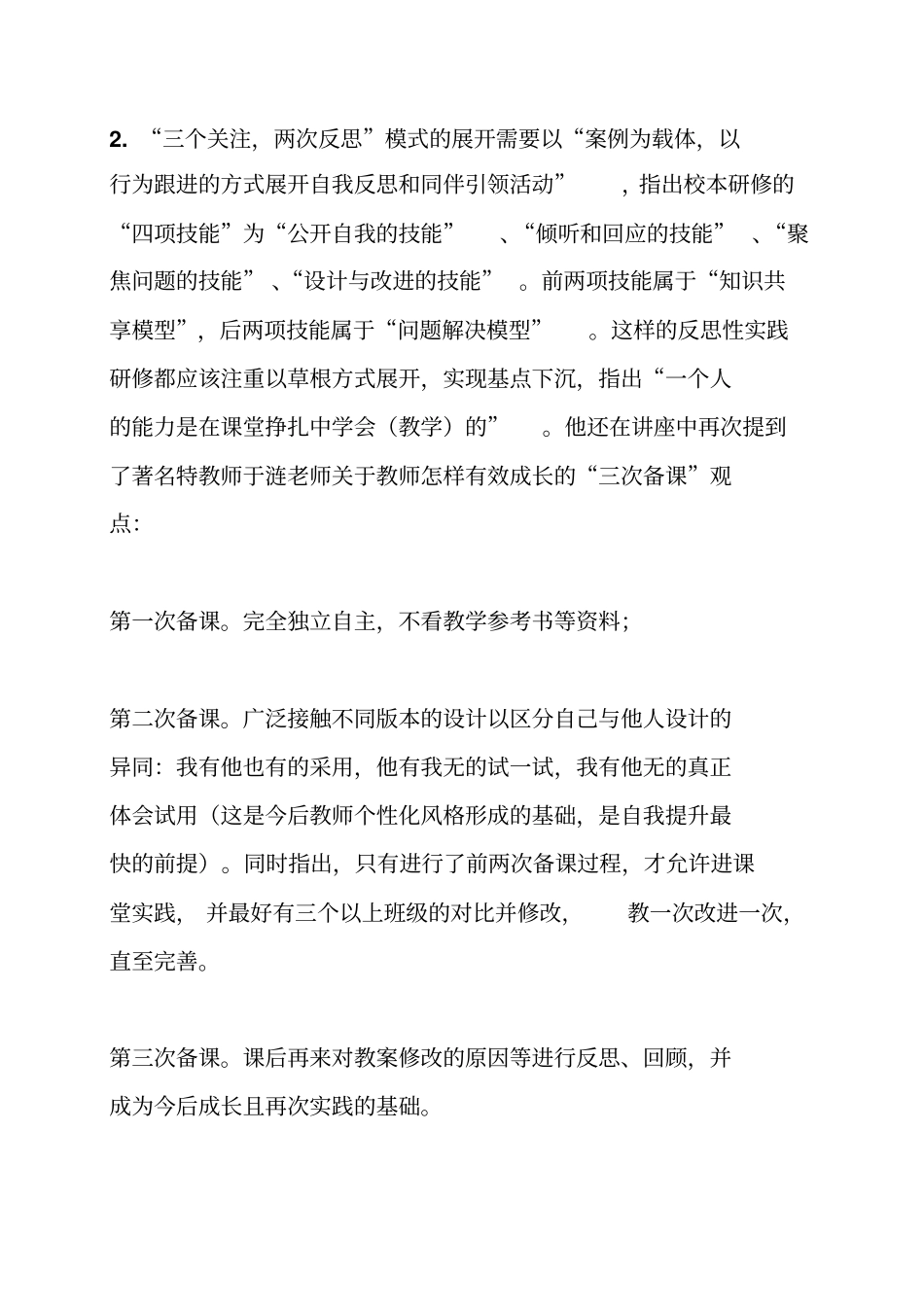 2. “三个关注，两次反思”模式的展开需要以“案例为载体，以行为跟进的方式展开自我反思和同伴引领活动”，指出校本研修的“四项技能”为“公开自我的技能”、“倾听和回应的技能”、“聚焦问题的技能”、“设计与改进的技能”。前两项技能属于“知识共享模型”，后两项技能属于“问题解决模型”。这样的反思性实践研修都应该注重以草根方式展开，实现基点下沉，指出“一个人的能力是在课堂挣扎中学会（教学）的”。他还在讲座中再次提到了著名特教师于漪老师关于教师怎样有效成长的“三次备课”观点：

第一次备课。完全独立自主，不看教学参考书等资料；

第二次备课。广泛接触不同版本的设计以区分自己与他人设计的异同：我有他也有的采用，他有我无的试一试，我有他无的真正体会试用（这是今后教师个性化风格形成的基础，是自我提升最快的前提）。同时指出，只有进行了前两次备课过程，才允许进课堂实践，并最好有三个以上班级的对比并修改，教一次改进一次，直至完善。

第三次备课。课后再来对教案修改的原因等进行反思、回顾，并成为今后成长且再次实践的基础。